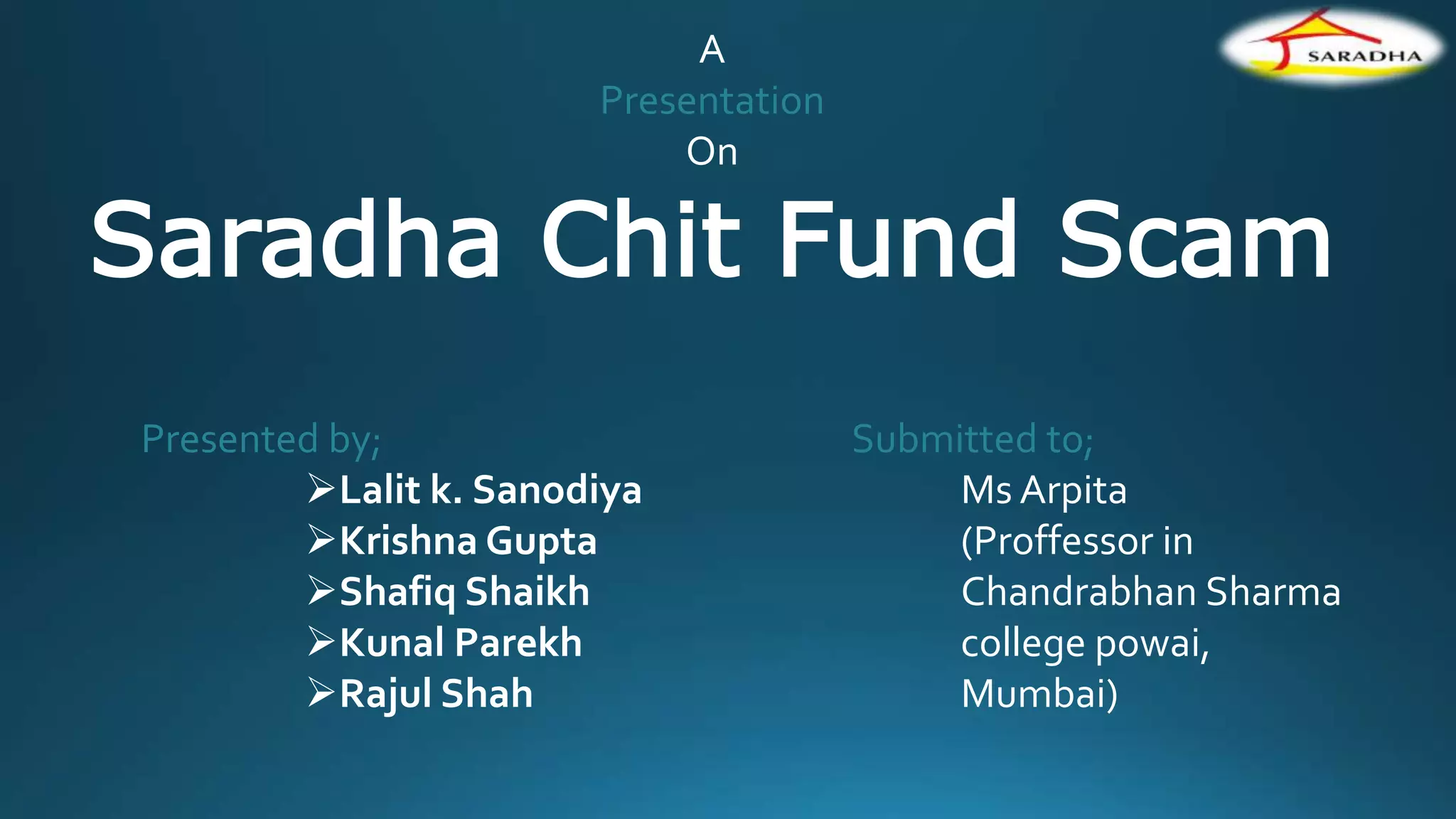 SARADHA

A
Presentation
On
Saradha Chit Fund Scam

Presented by;
➢Lalit k. Sanodiya
➢Krishna Gupta
➢Shafiq Shaikh
➢Kunal Parekh
➢Rajul Shah

Submitted to;
Ms Arpita (Proffessor in Chandrabhan Sharma college powai, Mumbai)